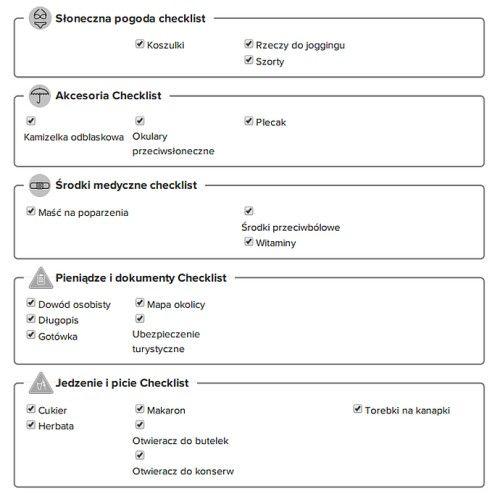 Słoneczna pogoda checklist

Koszulki

Rzeczy do joggingu

Szorty

Akcesoria Checklist

Kamizelka odblaskowa

Okulary przeciwsłoneczne

Plecak

Środki medyczne checklist

Maść na poparzenia

Środki przeciwbólowe

Witaminy

Pieniądze i dokumenty Checklist

Dowód osobisty

Długopis

Gotówka

Mapa okolicy

Ubezpieczenie turystyczne

Jedzenie i picie Checklist

Cukier

Herbata

Makaron

Otwieracz do butelek

Otwieracz do konserw

Torebki na kanapki